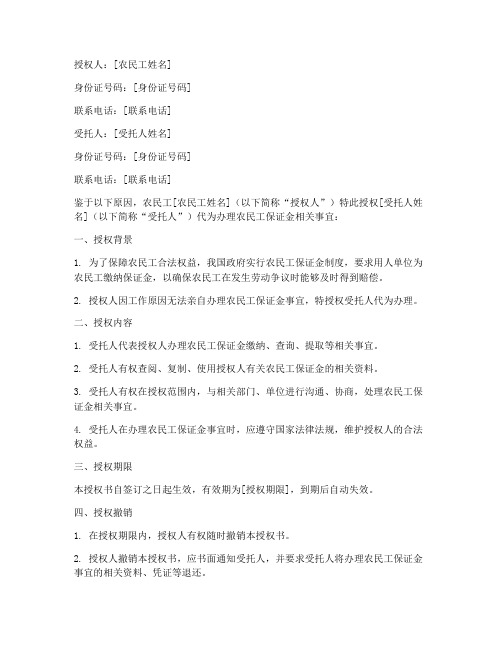 授权人：[农民工姓名]

身份证号码：[身份证号码]

联系电话：[联系电话]

受托人：[受托人姓名]

身份证号码：[身份证号码]

联系电话：[联系电话]

鉴于以下原因，农民工[农民工姓名]（以下简称“授权人”）特此授权[受托人姓名]（以下简称“受托人”）代为办理农民工保证金相关事宜：

一、授权背景

1. 为了保障农民工合法权益，我国政府实行农民工保证金制度，要求用人单位为农民工缴纳保证金，以确保农民工在发生劳动争议时能够及时得到赔偿。

2. 授权人因工作原因无法亲自办理农民工保证金事宜，特授权受托人代为办理。

二、授权内容

1. 受托人代表授权人办理农民工保证金缴纳、查询、提取等相关事宜。

2. 受托人有权查阅、复制、使用授权人有关农民工保证金的相关资料。

3. 受托人有权在授权范围内，与相关部门、单位进行沟通、协商，处理农民工保证金相关事宜。

4. 受托人在办理农民工保证金事宜时，应遵守国家法律法规，维护授权人的合法权益。

三、授权期限

本授权书自签订之日起生效，有效期为[授权期限]，到期后自动失效。

四、授权撤销

1. 在授权期限内，授权人有权随时撤销本授权书。

2. 授权人撤销本授权书，应书面通知受托人，并要求受托人将办理农民工保证金事宜的相关资料、凭证等退还。